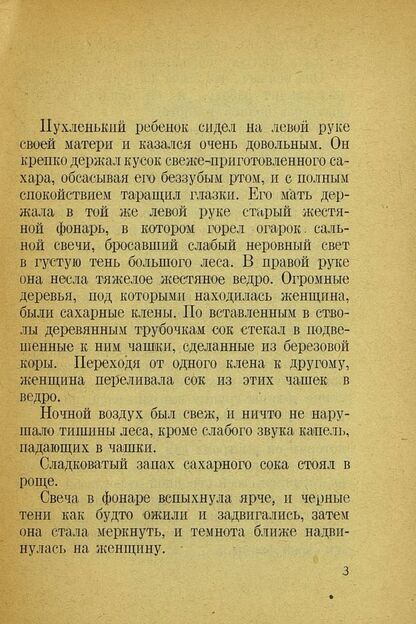 Пухленький ребенок сидел на левой руке своей матери и казался очень довольным. Он крепко держал кусок свеже-приготовленного сахара, обсасывая его беззубым ртом, и с полным спокойствием таращил глазки. Его мать держала в той же левой руке старый жестяной фонарь, в котором горел огарок сальной свечи, бросавший слабый неровный свет в густую тень большого леса. В правой руке она несла тяжелое жестяное ведро. Огромные деревья, под которыми находилась женщина, были сахарные клены. По вставленным в стволы деревянным трубочкам сок стекал в подвешенные к ним чашки, сделанные из березовой коры. Переходя от одного клена к другому, женщина переливала сок из этих чашек в ведро.

Ночной воздух был свеж, и ничто не нарушало тишины леса, кроме слабого звука капель, падающих в чашки.

Сладковатый запах сахарного сока стоял в роще.

Свеча в фонаре вспыхнула ярче, и черные тени как будто ожили и задвигались, затем она стала меркнуть, и темнота ближе надвинулась на женщину.

3